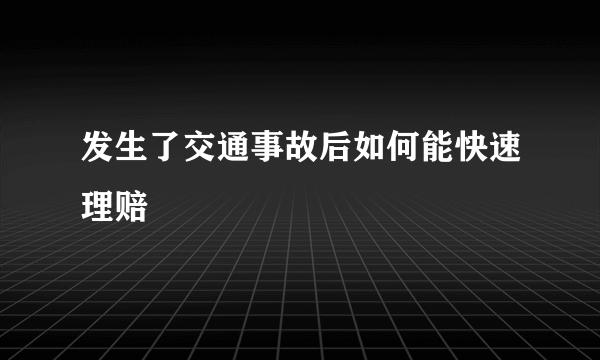 发生了交通事故后如何能快速理赔